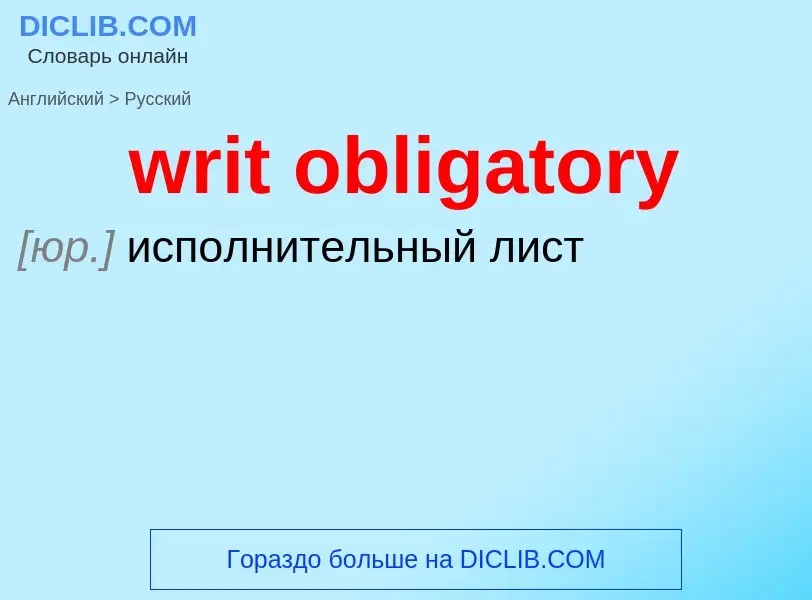 DICLIB.COM
Словарь онлайн

Английский > Русский

writ obligatory

[юр.] исполнительный лист

Гораздо больше на DICLIB.COM